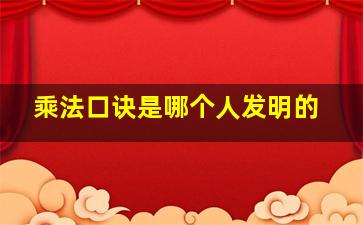 乘法口诀是哪个人发明的